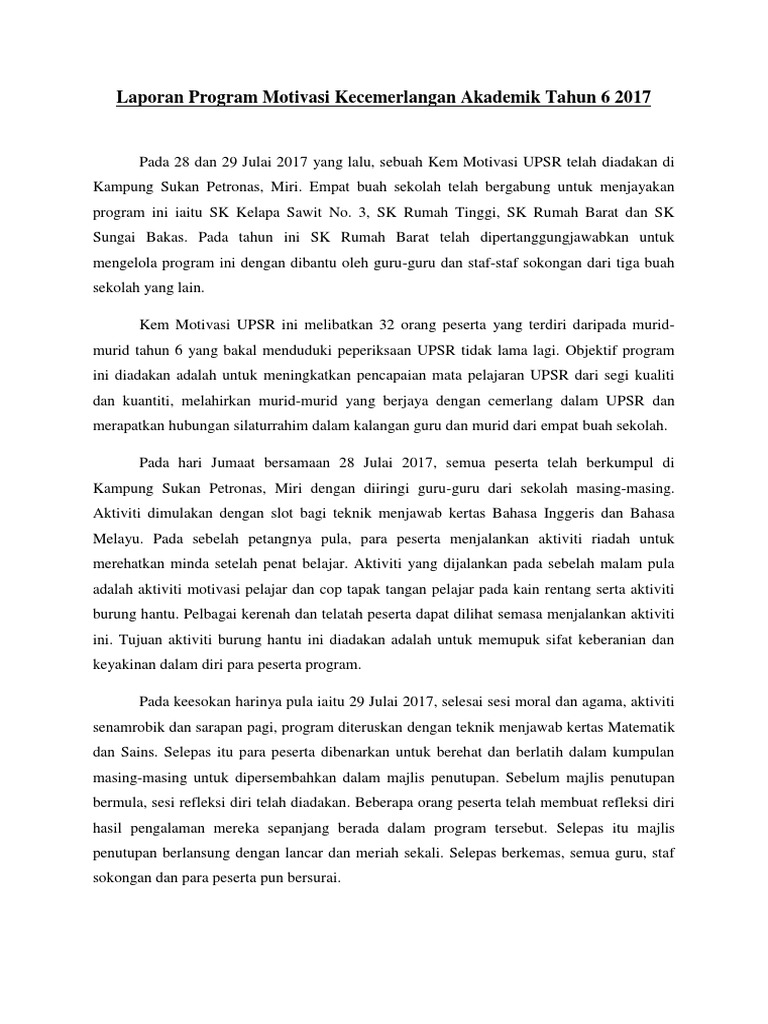 Laporan Program Motivasi Kecemerlangan Akademik Tahun 6 2017

Pada 28 dan 29 Julai 2017 yang lalu, sebuah Kem Motivasi UPSR telah diadakan di Kampung Sukan Petronas, Miri. Empat buah sekolah telah bergabung untuk menjayakan program ini iaitu SK Kelapa Sawit No. 3, SK Rumah Tinggi, SK Rumah Barat dan SK Sungai Bakas. Pada tahun ini SK Rumah Barat telah dipertanggungjawabkan untuk mengelola program ini dengan dibantu oleh guru-guru dan staf-staf sokongan dari tiga buah sekolah yang lain.

Kem Motivasi UPSR ini melibatkan 32 orang peserta yang terdiri daripada murid-murid tahun 6 yang bakal menduduki peperiksaan UPSR tidak lama lagi. Objektif program ini diadakan adalah untuk meningkatkan pencapaian mata pelajaran UPSR dari segi kualiti dan kuantiti, melahirkan murid-murid yang berjaya dengan cemerlang dalam UPSR dan merapatkan hubungan silaturrahim dalam kalangan guru dan murid dari empat buah sekolah.

Pada hari Jumaat bersamaan 28 Julai 2017, semua peserta telah berkumpul di Kampung Sukan Petronas, Miri dengan diiringi guru-guru dari sekolah masing-masing. Aktiviti dimulakan dengan slot bagi teknik menjawab kertas Bahasa Inggeris dan Bahasa Melayu. Pada sebelah petangnya pula, para peserta menjalankan aktiviti riadah untuk merehatkan minda setelah penat belajar. Aktiviti yang dijalankan pada sebelah malam pula adalah aktiviti motivasi pelajar dan cop tapak tangan pelajar pada kain rentang serta aktiviti burung hantu. Pelbagai kerenah dan telatah peserta dapat dilihat semasa menjalankan aktiviti ini. Tujuan aktiviti burung hantu ini diadakan adalah untuk memupuk sifat keberanian dan keyakinan dalam diri para peserta program.

Pada keesokan harinya pula iaitu 29 Julai 2017, selesai sesi moral dan agama, aktiviti senamrobik dan sarapan pagi, program diteruskan dengan teknik menjawab kertas Matematik dan Sains. Selepas itu para peserta dibenarkan untuk berehat dan berlatih dalam kumpulan masing-masing untuk dipersembahkan dalam majlis penutupan. Sebelum majlis penutupan bermula, sesi refleksi diri telah diadakan. Beberapa orang peserta telah membuat refleksi diri hasil pengalaman mereka sepanjang berada dalam program tersebut. Selepas itu majlis penutupan berlansung dengan lancar dan meriah sekali. Selepas berkemas, semua guru, staf sokongan dan para peserta pun bersurai.